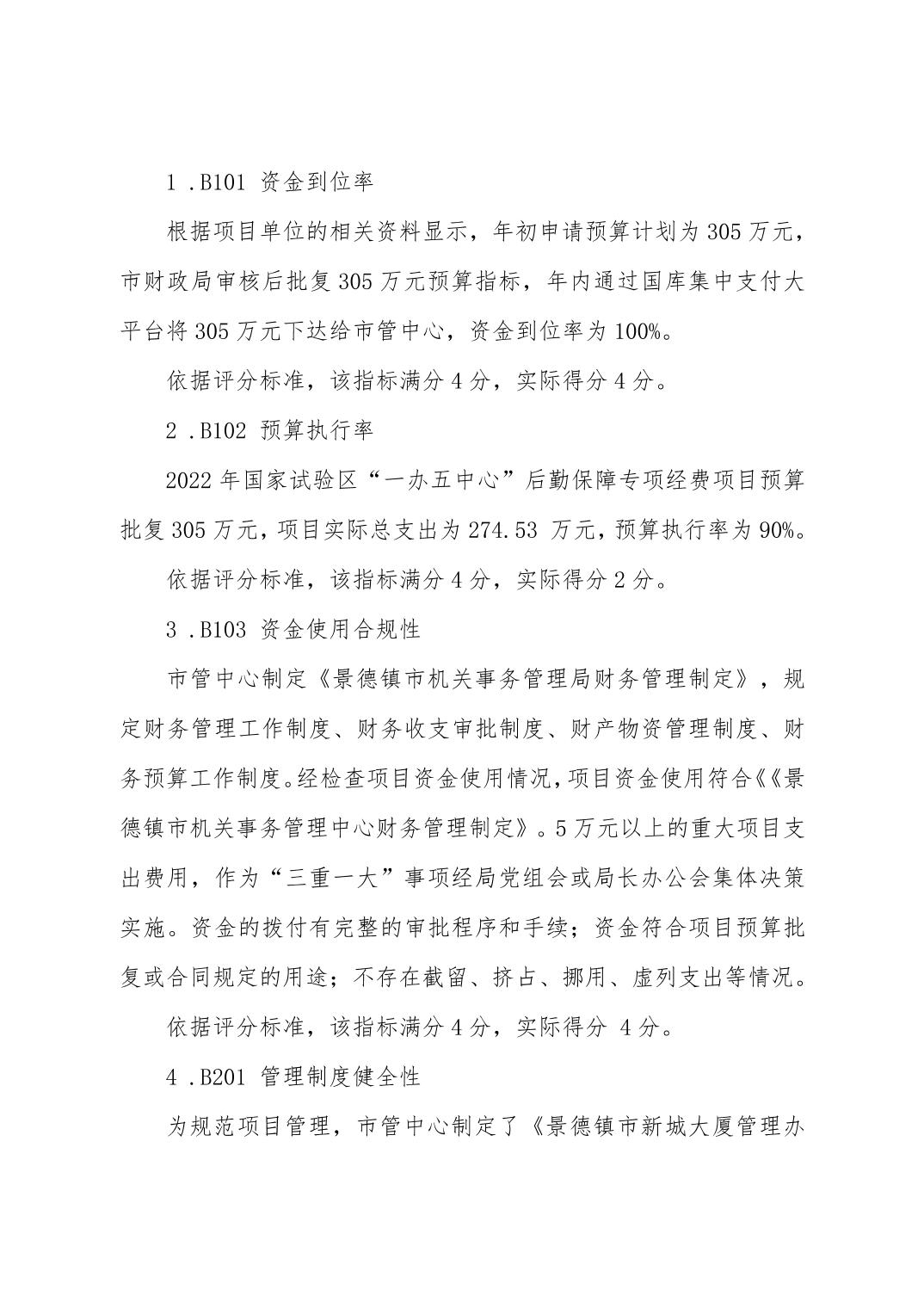 1 .B101 资金到位率

根据项目单位的相关资料显示，年初申请预算计划为 305 万元，市财政局审核后批复 305 万元预算指标，年内通过国库集中支付大平台将 305 万元下达给市管中心，资金到位率为 100%。

依据评分标准，该指标满分 4 分，实际得分 4 分。

2 .B102 预算执行率

2022 年国家试验区“一办五中心”后勤保障专项经费项目预算批复 305 万元，项目实际总支出为 274.53 万元，预算执行率为 90%。

依据评分标准，该指标满分 4 分，实际得分 2 分。

3 .B103 资金使用合规性

市管中心制定《景德镇市机关事务管理局财务管理制定》，规定财务管理工作制度、财务收支审批制度、财产物资管理制度、财务预算工作制度。经检查项目资金使用情况，项目资金使用符合《《景德镇市机关事务管理中心财务管理制定》。5 万元以上的重大项目支出费用，作为“三重一大”事项经局党组会或局长办公会集体决策实施。资金的拨付有完整的审批程序和手续；资金符合项目预算批复或合同规定的用途；不存在截留、挤占、挪用、虚列支出等情况。

依据评分标准，该指标满分 4 分，实际得分 4 分。

4 .B201 管理制度健全性

为规范项目管理，市管中心制定了《景德镇市新城大厦管理办